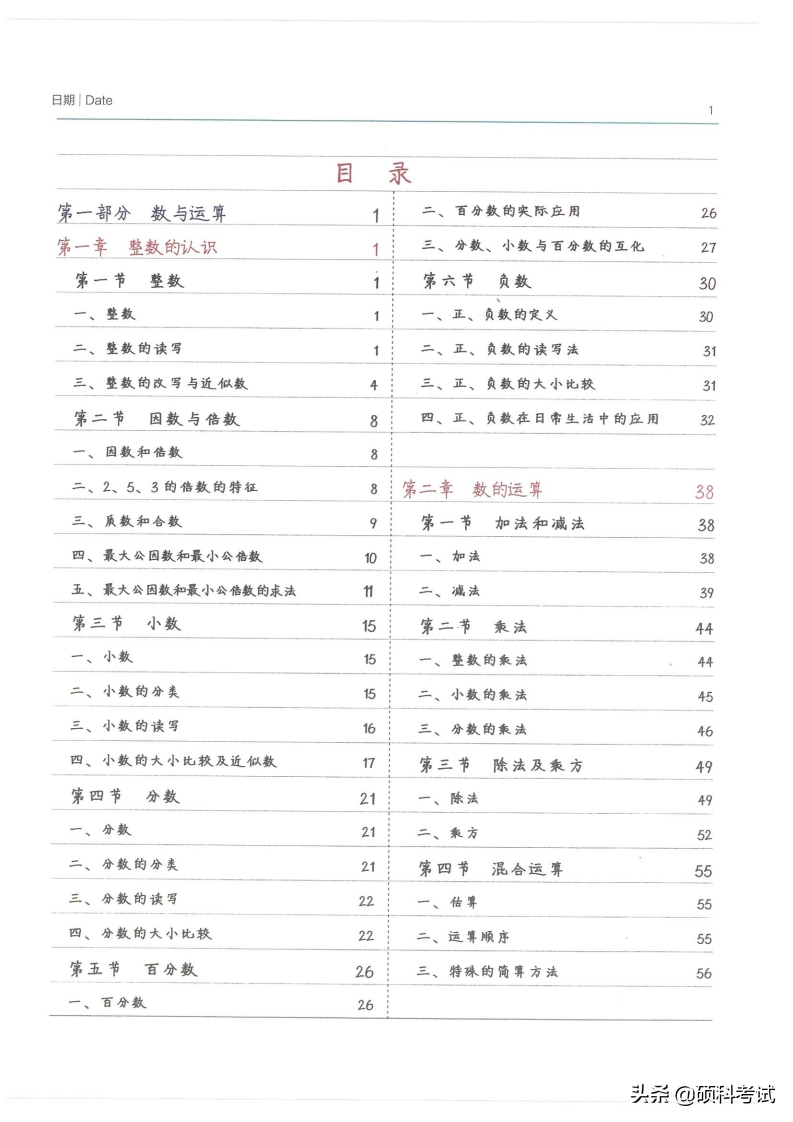 日期 | Date

1

目 录

第一部分 数与运算 1
第一章 整数的认识 1
第一节 整数 1
一、整数 1
二、整数的读写 1
三、整数的改写与近似数 4
第二节 因数与倍数 8
一、因数和倍数 8
二、2、5、3的倍数的特征 8
三、质数和合数 9
四、最大公因数和最小公倍数 10
五、最大公因数和最小公倍数的求法 11
第三节 小数 15
一、小数 15
二、小数的分类 15
三、小数的读写 16
四、小数的大小比较及近似数 17
第四节 分数 21
一、分数 21
二、分数的分类 21
三、分数的读写 22
四、分数的大小比较 22
第五节 百分数 26
一、百分数 26

二、百分数的实际应用 26
三、分数、小数与百分数的互化 27
第六节 负数 30
一、正、负数的定义 30
二、正、负数的读写法 31
三、正、负数的大小比较 31
四、正、负数在日常生活中的应用 32

第二章 数的运算 38
第一节 加法和减法 38
一、加法 38
二、减法 39
第二节 乘法 44
一、整数的乘法 44
二、小数的乘法 45
三、分数的乘法 46
第三节 除法及乘方 49
一、除法 49
二、乘方 52
第四节 混合运算 55
一、估算 55
二、运算顺序 55
三、特殊的简算方法 56

头条 @硕科考试